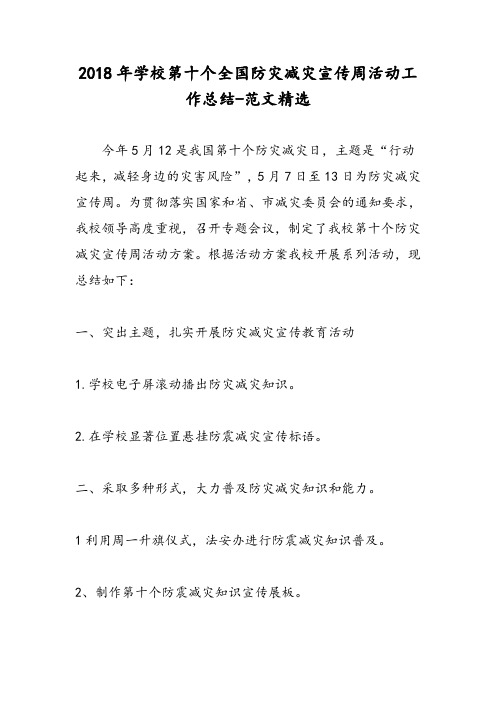 2018年学校第十个全国防灾减灾宣传周活动工作总结-范文精选

今年5月12是我国第十个防灾减灾日，主题是“行动起来，减轻身边的灾害风险”，5月7日至13日为防灾减灾宣传周。为贯彻落实国家和省、市减灾委员会的通知要求，我校领导高度重视，召开专题会议，制定了我校第十个防灾减灾宣传周活动方案。根据活动方案我校开展系列活动，现总结如下：

一、突出主题，扎实开展防灾减灾宣传教育活动

1.学校电子屏滚动播出防灾减灾知识。

2.在学校显著位置悬挂防震减灾宣传标语。

二、采取多种形式，大力普及防灾减灾知识和能力。

1利用周一升旗仪式，法安办进行防震减灾知识普及。

2、制作第十个防震减灾知识宣传展板。